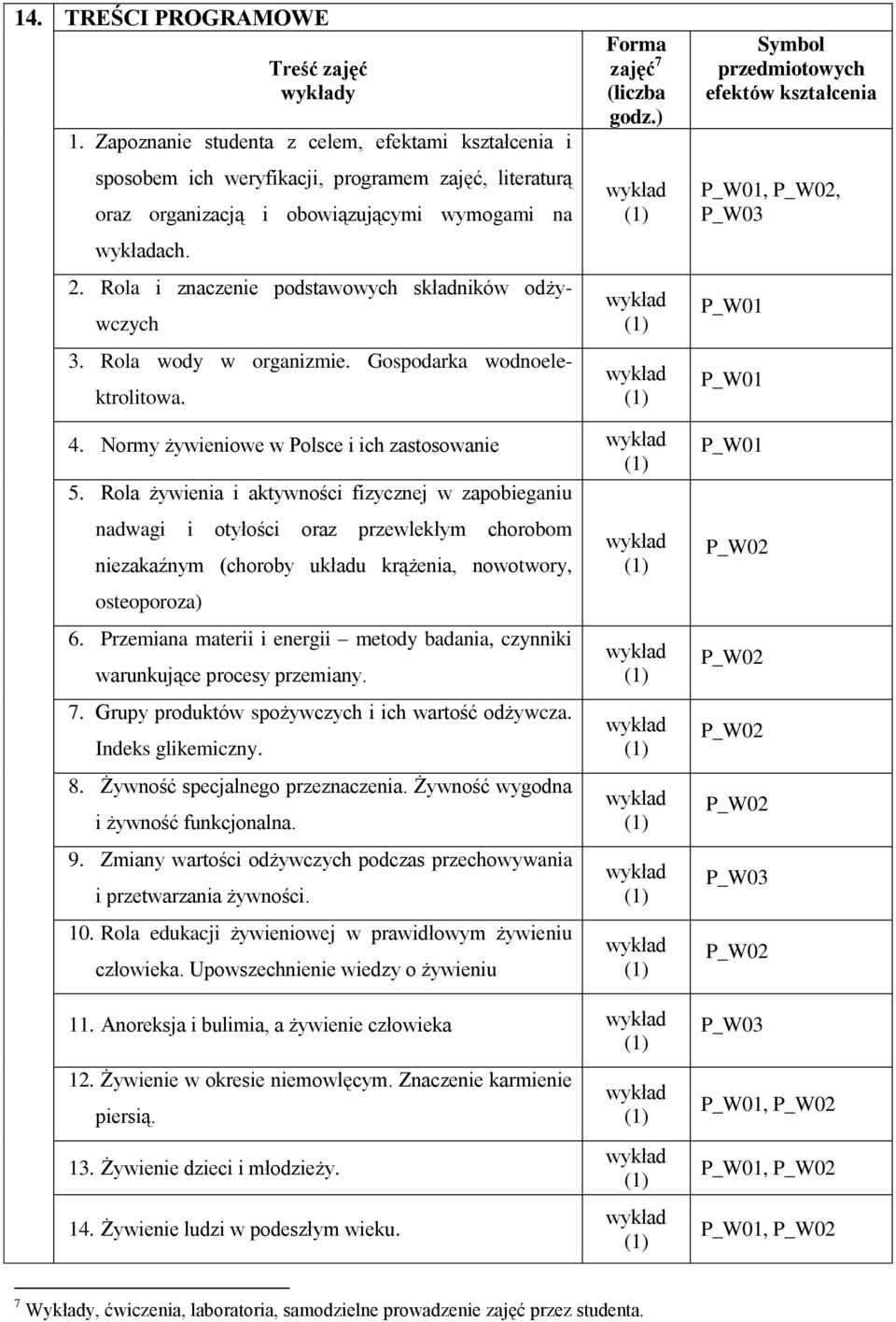 14. TREŚCI PROGRAMOWE

| Treść zajęć wykłady | Forma zajęć$^7$ (liczba godz.) | Symbol przedmiotowych efektów kształcenia |
|---|---|---|
| 1. Zapoznanie studenta z celem, efektami kształcenia i sposobem ich weryfikacji, programem zajęć, literaturą oraz organizacją i obowiązującymi wymogami na wykładach. | wykład (1) | P_W01, P_W02, P_W03 |
| 2. Rola i znaczenie podstawowych składników odżywczych | wykład (1) | P_W01 |
| 3. Rola wody w organizmie. Gospodarka wodnoelektrolitowa. | wykład (1) | P_W01 |
| 4. Normy żywieniowe w Polsce i ich zastosowanie | wykład (1) | P_W01 |
| 5. Rola żywienia i aktywności fizycznej w zapobieganiu nadwagi i otyłości oraz przewlekłym chorobom niezakaźnym (choroby układu krążenia, nowotwory, osteoporoza) | wykład (1) | P_W02 |
| 6. Przemiana materii i energii – metody badania, czynniki warunkujące procesy przemiany. | wykład (1) | P_W02 |
| 7. Grupy produktów spożywczych i ich wartość odżywcza. Indeks glikemiczny. | wykład (1) | P_W02 |
| 8. Żywność specjalnego przeznaczenia. Żywność wygodna i żywność funkcjonalna. | wykład (1) | P_W02 |
| 9. Zmiany wartości odżywczych podczas przechowywania i przetwarzania żywności. | wykład (1) | P_W03 |
| 10. Rola edukacji żywieniowej w prawidłowym żywieniu człowieka. Upowszechnienie wiedzy o żywieniu | wykład (1) | P_W02 |
| 11. Anoreksja i bulimia, a żywienie człowieka | wykład (1) | P_W03 |
| 12. Żywienie w okresie niemowlęcym. Znaczenie karmienie piersią. | wykład (1) | P_W01, P_W02 |
| 13. Żywienie dzieci i młodzieży. | wykład (1) | P_W01, P_W02 |
| 14. Żywienie ludzi w podeszłym wieku. | wykład (1) | P_W01, P_W02 |

$^7$ Wykłady, ćwiczenia, laboratoria, samodzielne prowadzenie zajęć przez studenta.